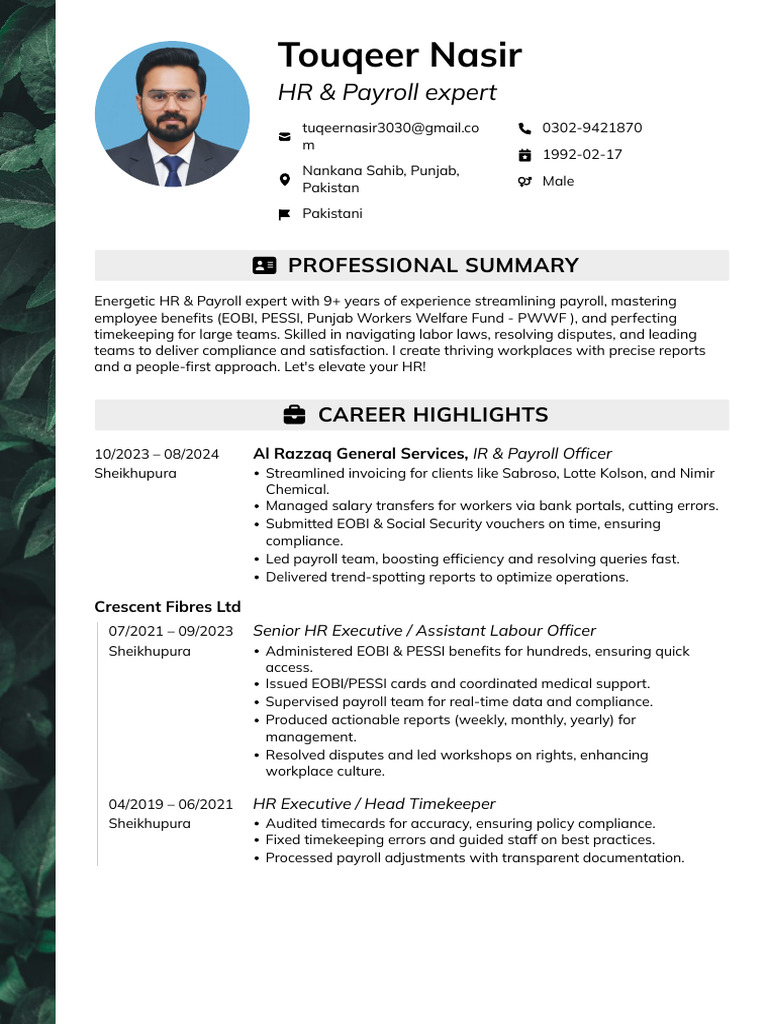 Touqeer Nasir

HR & Payroll expert

tuqeernasir3030@gmail.com

Nankana Sahib, Punjab, Pakistan

Pakistani

0302-9421870

1992-02-17

Male

PROFESSIONAL SUMMARY

Energetic HR & Payroll expert with 9+ years of experience streamlining payroll, mastering employee benefits (EOBI, PESSI, Punjab Workers Welfare Fund - PWWF ), and perfecting timekeeping for large teams. Skilled in navigating labor laws, resolving disputes, and leading teams to deliver compliance and satisfaction. I create thriving workplaces with precise reports and a people-first approach. Let's elevate your HR!

CAREER HIGHLIGHTS

10/2023 – 08/2024
Sheikhupura

Al Razzaq General Services, IR & Payroll Officer
• Streamlined invoicing for clients like Sabroso, Lotte Kolson, and Nimir Chemical.
• Managed salary transfers for workers via bank portals, cutting errors.
• Submitted EOBI & Social Security vouchers on time, ensuring compliance.
• Led payroll team, boosting efficiency and resolving queries fast.
• Delivered trend-spotting reports to optimize operations.

Crescent Fibres Ltd

07/2021 – 09/2023
Sheikhupura

Senior HR Executive / Assistant Labour Officer
• Administered EOBI & PESSI benefits for hundreds, ensuring quick access.
• Issued EOBI/PESSI cards and coordinated medical support.
• Supervised payroll team for real-time data and compliance.
• Produced actionable reports (weekly, monthly, yearly) for management.
• Resolved disputes and led workshops on rights, enhancing workplace culture.

04/2019 – 06/2021
Sheikhupura

HR Executive / Head Timekeeper
• Audited timecards for accuracy, ensuring policy compliance.
• Fixed timekeeping errors and guided staff on best practices.
• Processed payroll adjustments with transparent documentation.